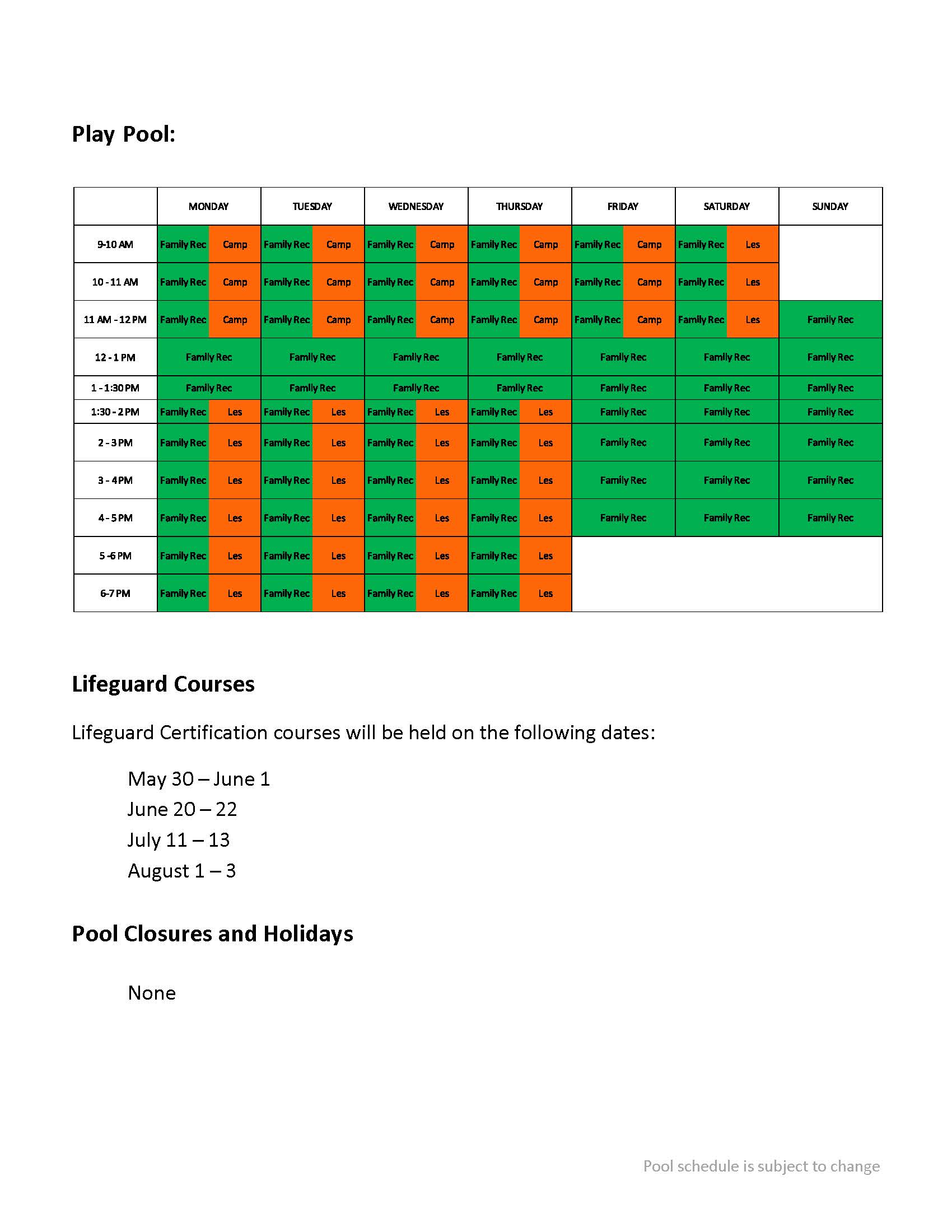 Play Pool:

| | MONDAY | TUESDAY | WEDNESDAY | THURSDAY | FRIDAY | SATURDAY | SUNDAY |
|---|---|---|---|---|---|---|---|
| 9-10 AM | Family Rec Camp | Family Rec Camp | Family Rec Camp | Family Rec Camp | Family Rec Camp | Family Rec Les | |
| 10 - 11 AM | Family Rec Camp | Family Rec Camp | Family Rec Camp | Family Rec Camp | Family Rec Camp | Family Rec Les | |
| 11 AM - 12 PM | Family Rec Camp | Family Rec Camp | Family Rec Camp | Family Rec Camp | Family Rec Camp | Family Rec Les | Family Rec |
| 12 - 1 PM | Family Rec | Family Rec | Family Rec | Family Rec | Family Rec | Family Rec | Family Rec |
| 1 - 1:30 PM | Family Rec | Family Rec | Family Rec | Family Rec | Family Rec | Family Rec | Family Rec |
| 1:30 - 2 PM | Family Rec Les | Family Rec Les | Family Rec Les | Family Rec Les | Family Rec | Family Rec | Family Rec |
| 2 - 3 PM | Family Rec Les | Family Rec Les | Family Rec Les | Family Rec Les | Family Rec | Family Rec | Family Rec |
| 3 - 4 PM | Family Rec Les | Family Rec Les | Family Rec Les | Family Rec Les | Family Rec | Family Rec | Family Rec |
| 4 - 5 PM | Family Rec Les | Family Rec Les | Family Rec Les | Family Rec Les | Family Rec | Family Rec | Family Rec |
| 5 -6 PM | Family Rec Les | Family Rec Les | Family Rec Les | Family Rec Les | | | |
| 6-7 PM | Family Rec Les | Family Rec Les | Family Rec Les | Family Rec Les | | | |

Lifeguard Courses

Lifeguard Certification courses will be held on the following dates:

May 30 – June 1
June 20 – 22
July 11 – 13
August 1 – 3

Pool Closures and Holidays

None

Pool schedule is subject to change